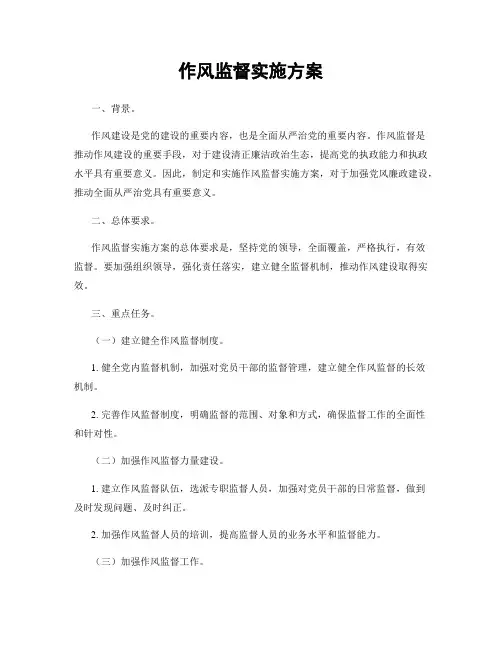 作风监督实施方案

一、背景。

作风建设是党的建设的重要内容，也是全面从严治党的重要内容。作风监督是推动作风建设的重要手段，对于建设清正廉洁政治生态，提高党的执政能力和执政水平具有重要意义。因此，制定和实施作风监督实施方案，对于加强党风廉政建设，推动全面从严治党具有重要意义。

二、总体要求。

作风监督实施方案的总体要求是，坚持党的领导，全面覆盖，严格执行，有效监督。要加强组织领导，强化责任落实，建立健全监督机制，推动作风建设取得实效。

三、重点任务。

（一）建立健全作风监督制度。

1. 健全党内监督机制，加强对党员干部的监督管理，建立健全作风监督的长效机制。

2. 完善作风监督制度，明确监督的范围、对象和方式，确保监督工作的全面性和针对性。

（二）加强作风监督力量建设。

1. 建立作风监督队伍，选派专职监督人员，加强对党员干部的日常监督，做到及时发现问题、及时纠正。

2. 加强作风监督人员的培训，提高监督人员的业务水平和监督能力。

（三）加强作风监督工作。